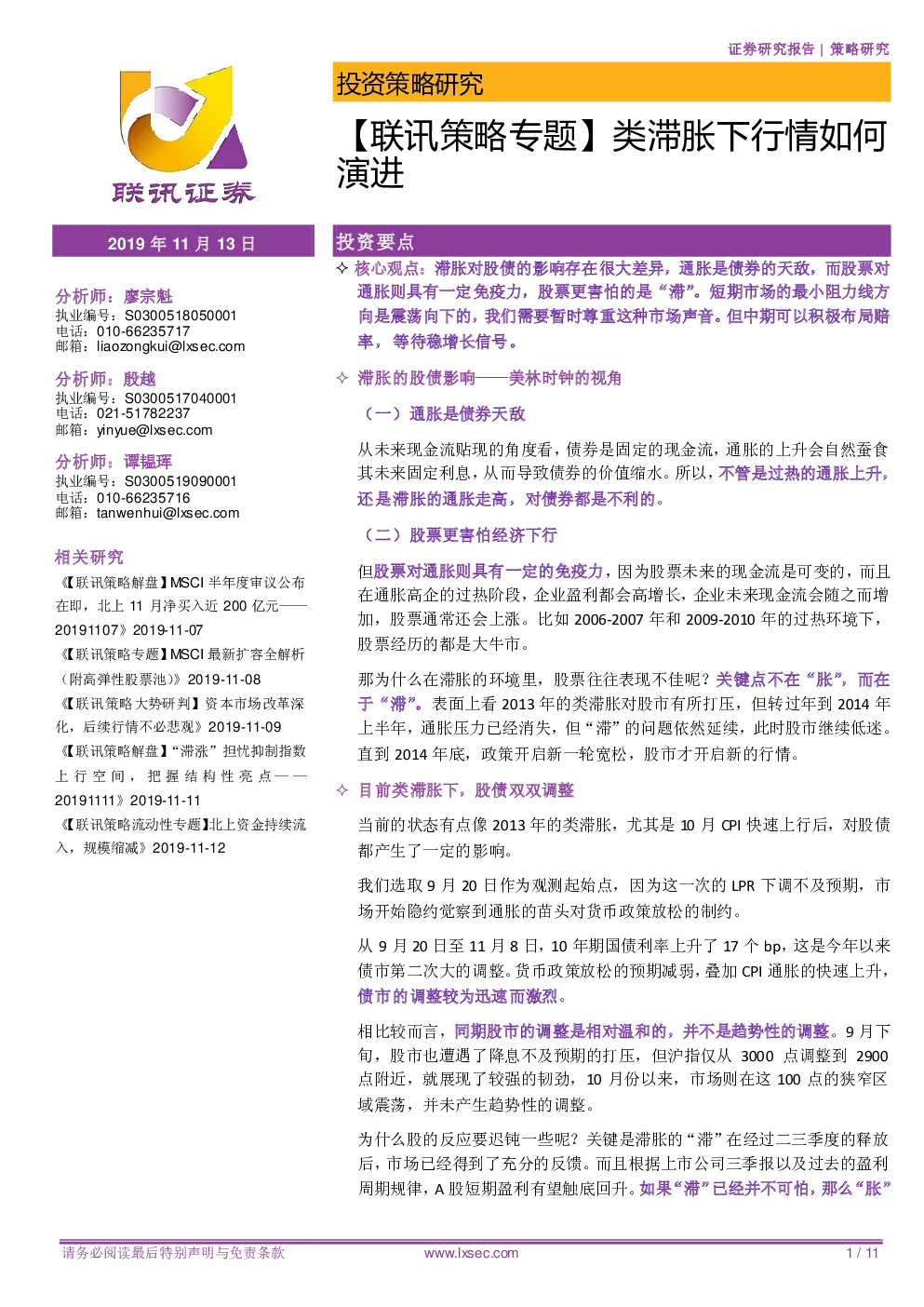 证券研究报告 | 策略研究

联讯证券

投资策略研究

【联讯策略专题】类滞胀下行情如何演进

2019 年 11 月 13 日

分析师：廖宗魁
执业编号：S0300518050001
电话：010-66235717
邮箱：liaozongkui@lxsec.com

分析师：殷越
执业编号：S0300517040001
电话：021-51782237
邮箱：yinyue@lxsec.com

分析师：谭韫珲
执业编号：S0300519090001
电话：010-66235716
邮箱：tanwenhui@lxsec.com

相关研究

《【联讯策略解盘】MSCI 半年度审议公布在即，北上 11 月净买入近 200 亿元——20191107》2019-11-07

《【联讯策略专题】MSCI 最新扩容全解析（附高弹性股票池）》2019-11-08

《【联讯策略大势研判】资本市场改革深化，后续行情不必悲观》2019-11-09

《【联讯策略解盘】“滞涨”担忧抑制指数上行空间，把握结构性亮点——20191111》2019-11-11

《【联讯策略流动性专题】北上资金持续流入，规模缩减》2019-11-12

投资要点

✧ 核心观点：滞胀对股债的影响存在很大差异，通胀是债券的天敌，而股票对通胀则具有一定免疫力，股票更害怕的是“滞”。短期市场的最小阻力线方向是震荡向下的，我们需要暂时尊重这种市场声音。但中期可以积极布局赔率，等待稳增长信号。

✧ 滞胀的股债影响——美林时钟的视角

（一）通胀是债券天敌

从未来现金流贴现的角度看，债券是固定的现金流，通胀的上升会自然蚕食其未来固定利息，从而导致债券的价值缩水。所以，不管是过热的通胀上升，还是滞胀的通胀走高，对债券都是不利的。

（二）股票更害怕经济下行

但股票对通胀则具有一定的免疫力，因为股票未来的现金流是可变的，而且在通胀高企的过热阶段，企业盈利都会高增长，企业未来现金流会随之而增加，股票通常还会上涨。比如 2006-2007 年和 2009-2010 年的过热环境下，股票经历的都是大牛市。

那为什么在滞胀的环境里，股票往往表现不佳呢？关键点不在“胀”，而在于“滞”。表面上看 2013 年的类滞胀对股市有所打压，但转过年到 2014 年上半年，通胀压力已经消失，但“滞”的问题依然延续，此时股市继续低迷。直到 2014 年底，政策开启新一轮宽松，股市才开启新的行情。

✧ 目前类滞胀下，股债双双调整

当前的状态有点像 2013 年的类滞胀，尤其是 10 月 CPI 快速上行后，对股债都产生了一定的影响。

我们选取 9 月 20 日作为观测起始点，因为这一次的 LPR 下调不及预期，市场开始隐约觉察到通胀的苗头对货币政策放松的制约。

从 9 月 20 日至 11 月 8 日，10 年期国债利率上升了 17 个 bp，这是今年以来债市第二次大的调整。货币政策放松的预期减弱，叠加 CPI 通胀的快速上升，债市的调整较为迅速而激烈。

相比较而言，同期股市的调整是相对温和的，并不是趋势性的调整。9 月下旬，股市也遭遇了降息不及预期的打压，但沪指仅从 3000 点调整到 2900 点附近，就展现了较强的韧劲，10 月份以来，市场则在这 100 点的狭窄区域震荡，并未产生趋势性的调整。

为什么股的反应要迟钝一些呢？关键是滞胀的“滞”在经过二三季度的释放后，市场已经得到了充分的反馈。而且根据上市公司三季报以及过去的盈利周期规律，A 股短期盈利有望触底回升。如果“滞”已经并不可怕，那么“胀”

请务必阅读最后特别声明与免责条款 www.lxsec.com 1 / 11